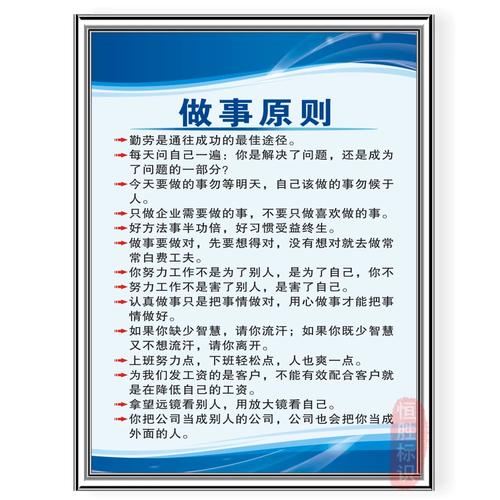 做事原则

勤劳是通往成功的最佳途径。

每天问自己一遍：你是解决了问题，还是成为了问题的一部分？

今天要做的事勿等明天，自己该做的事勿候于人。

只做企业需要做的事，不要只做喜欢做的事。

好方法事半功倍，好习惯受益终生。

做事要做对，先要想得对，没有想对就去做常常白费工夫。

你努力工作不是为了别人，是为了自己，你不

努力工作不是害了别人，是害了自己。

认真做事只是把事情做对，用心做事才能把事情做好。

如果你缺少智慧，请你流汗；如果你既少智慧又不想流汗，请你离开。

上班努力点，下班轻松点，人也爽一点。

为我们发工资的是客户，不能有效配合客户就是在降低自己的工资。

拿望远镜看别人，用放大镜看自己。

你把公司当成别人的公司，公司也会把你当成外面的人。

恒册标识